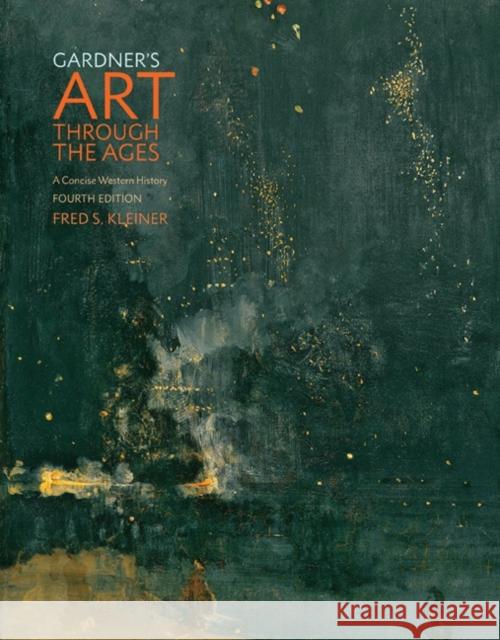 GARDNER'S
ART
THROUGH
THE AGES

A Concise Western History
FOURTH EDITION
FRED S. KLEINER

Kraina Książek